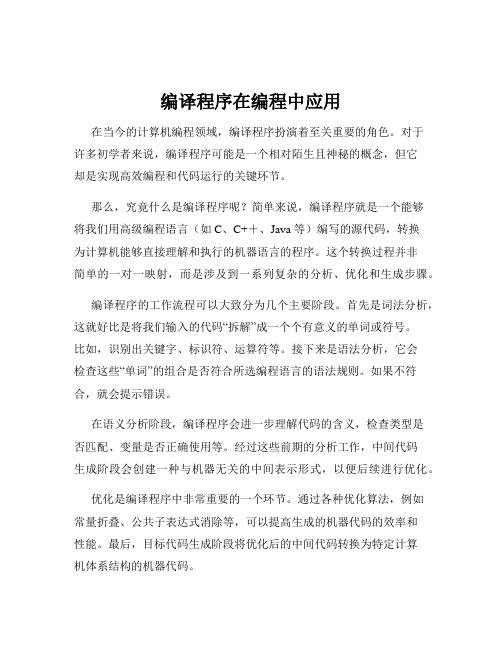 编译程序在编程中应用

在当今的计算机编程领域，编译程序扮演着至关重要的角色。对于许多初学者来说，编译程序可能是一个相对陌生且神秘的概念，但它却是实现高效编程和代码运行的关键环节。

那么，究竟什么是编译程序呢？简单来说，编译程序就是一个能够将我们用高级编程语言（如 C、C++、Java 等）编写的源代码，转换为计算机能够直接理解和执行的机器语言的程序。这个转换过程并非简单的一对一映射，而是涉及到一系列复杂的分析、优化和生成步骤。

编译程序的工作流程可以大致分为几个主要阶段。首先是词法分析，这就好比是将我们输入的代码“拆解”成一个个有意义的单词或符号。比如，识别出关键字、标识符、运算符等。接下来是语法分析，它会检查这些“单词”的组合是否符合所选编程语言的语法规则。如果不符合，就会提示错误。

在语义分析阶段，编译程序会进一步理解代码的含义，检查类型是否匹配、变量是否正确使用等。经过这些前期的分析工作，中间代码生成阶段会创建一种与机器无关的中间表示形式，以便后续进行优化。

优化是编译程序中非常重要的一个环节。通过各种优化算法，例如常量折叠、公共子表达式消除等，可以提高生成的机器代码的效率和性能。最后，目标代码生成阶段将优化后的中间代码转换为特定计算机体系结构的机器代码。